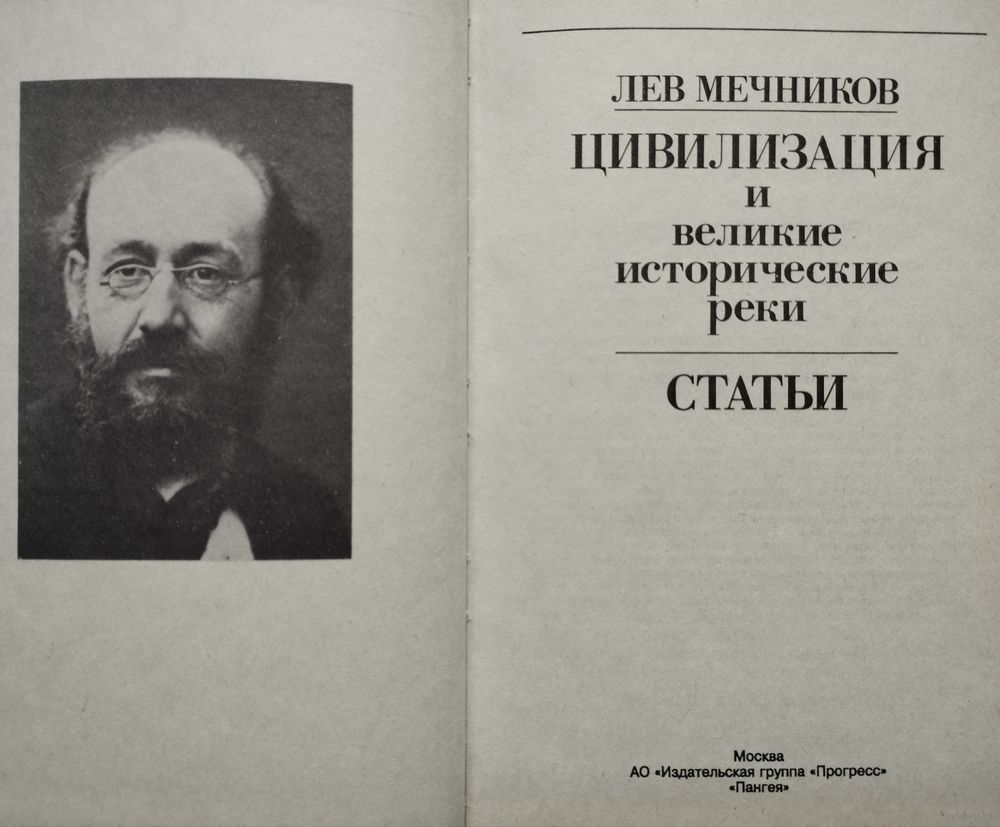 ЛЕВ МЕЧНИКОВ

ЦИВИЛИЗАЦИЯ
и
великие
исторические
реки

СТАТЬИ

Москва
АО «Издательская группа «Прогресс»
«Пангея»